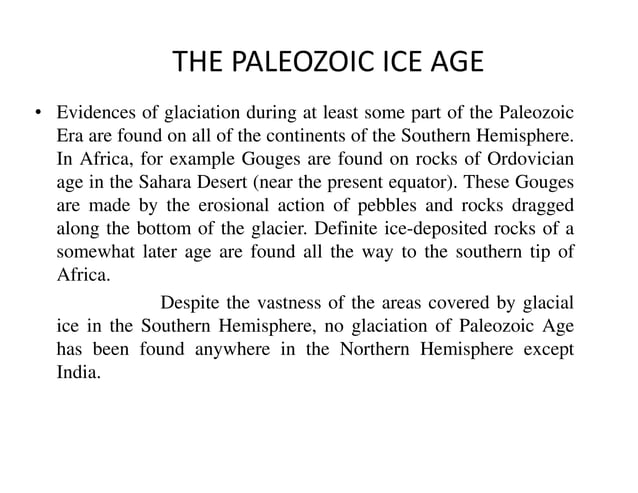 THE PALEOZOIC ICE AGE

• Evidences of glaciation during at least some part of the Paleozoic Era are found on all of the continents of the Southern Hemisphere. In Africa, for example Gouges are found on rocks of Ordovician age in the Sahara Desert (near the present equator). These Gouges are made by the erosional action of pebbles and rocks dragged along the bottom of the glacier. Definite ice-deposited rocks of a somewhat later age are found all the way to the southern tip of Africa.

Despite the vastness of the areas covered by glacial ice in the Southern Hemisphere, no glaciation of Paleozoic Age has been found anywhere in the Northern Hemisphere except India.